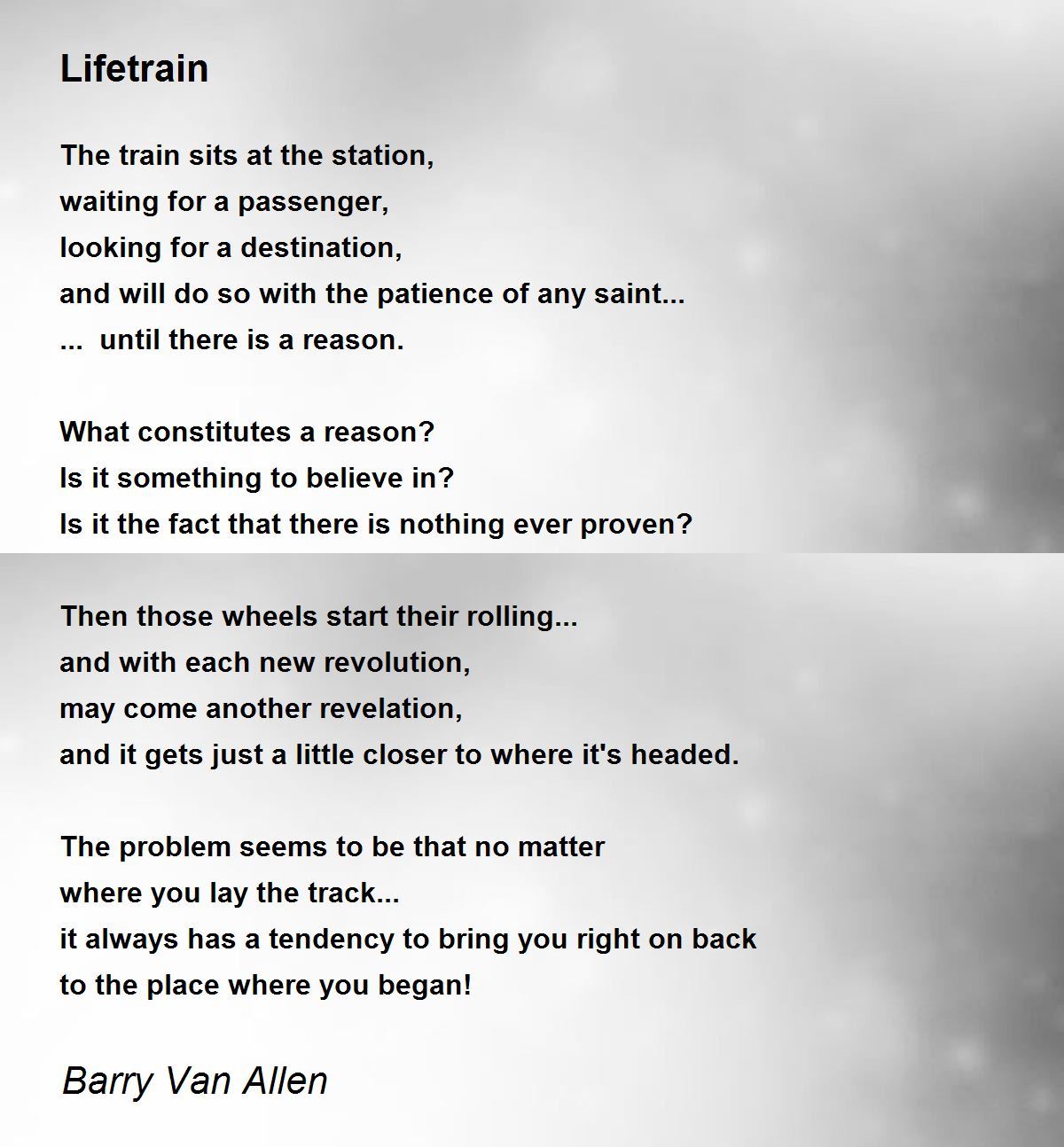 Lifetrain

The train sits at the station,
waiting for a passenger,
looking for a destination,
and will do so with the patience of any saint...
... until there is a reason.

What constitutes a reason?
Is it something to believe in?
Is it the fact that there is nothing ever proven?

Then those wheels start their rolling...
and with each new revolution,
may come another revelation,
and it gets just a little closer to where it's headed.

The problem seems to be that no matter
where you lay the track...
it always has a tendency to bring you right on back
to the place where you began!

Barry Van Allen